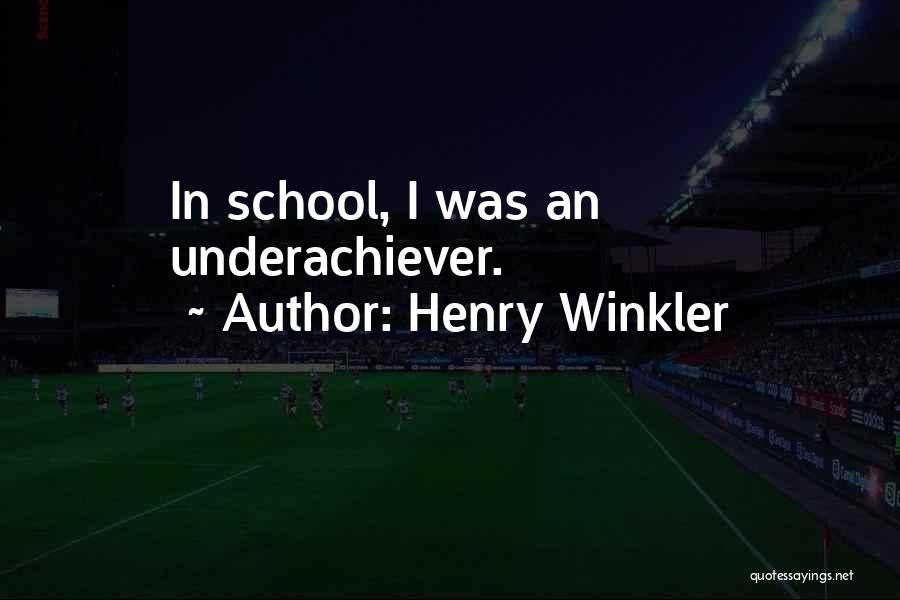 In school, I was an underachiever.

~ Author: Henry Winkler

quotessayings.net